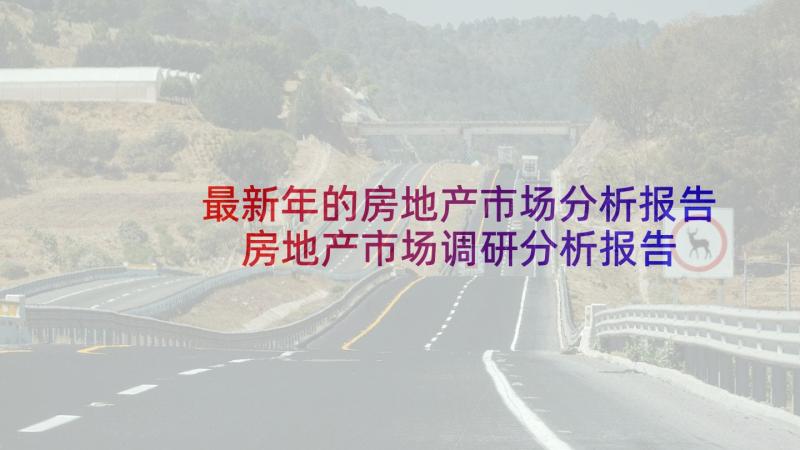 最新年的房地产市场分析报告
房地产市场调研分析报告